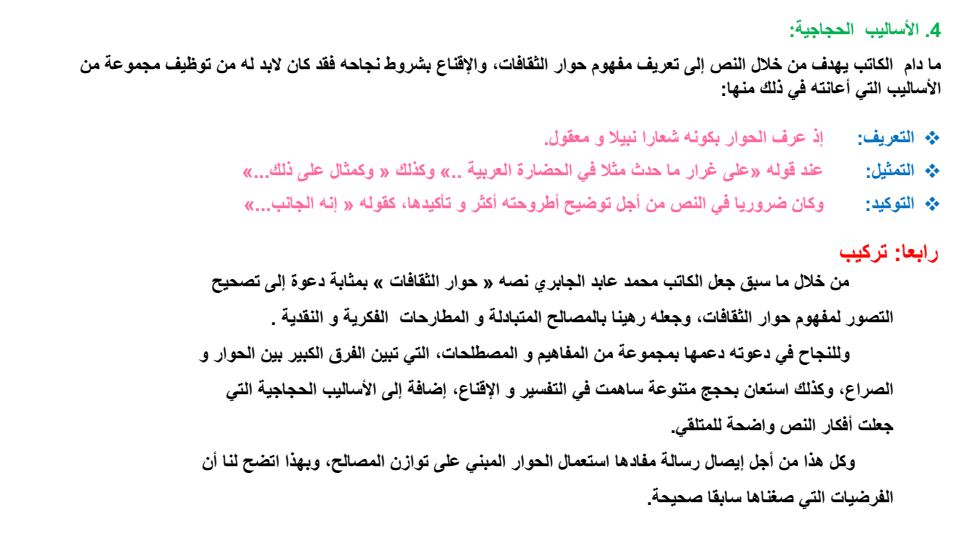 4. الأساليب الحجاجية:

ما دام الكاتب يهدف من خلال النص إلى تعريف مفهوم حوار الثقافات، والإقناع بشروط نجاحه فقد كان لابد له من توظيف مجموعة من الأساليب التي أعانته في ذلك منها:

❖ التعريف: إذ عرف الحوار بكونه شعارا نبيلا و معقول.
❖ التمثيل: عند قوله «على غرار ما حدث مثلا في الحضارة العربية ..» وكذلك « وكمثال على ذلك...»
❖ التوكيد: وكان ضروريا في النص من أجل توضيح أطروحته أكثر و تأكيدها، كقوله « إنه الجانب...»

رابعا: تركيب

من خلال ما سبق جعل الكاتب محمد عابد الجابري نصه « حوار الثقافات » بمثابة دعوة إلى تصحيح التصور لمفهوم حوار الثقافات، وجعله رهينا بالمصالح المتبادلة و المطارحات الفكرية و النقدية .

وللنجاح في دعوته دعمها بمجموعة من المفاهيم و المصطلحات، التي تبين الفرق الكبير بين الحوار و الصراع، وكذلك استعان بحجج متنوعة ساهمت في التفسير و الإقناع، إضافة إلى الأساليب الحجاجية التي جعلت أفكار النص واضحة للمتلقي.

وكل هذا من أجل إيصال رسالة مفادها استعمال الحوار المبني على توازن المصالح، وبهذا اتضح لنا أن الفرضيات التي صغناها سابقا صحيحة.